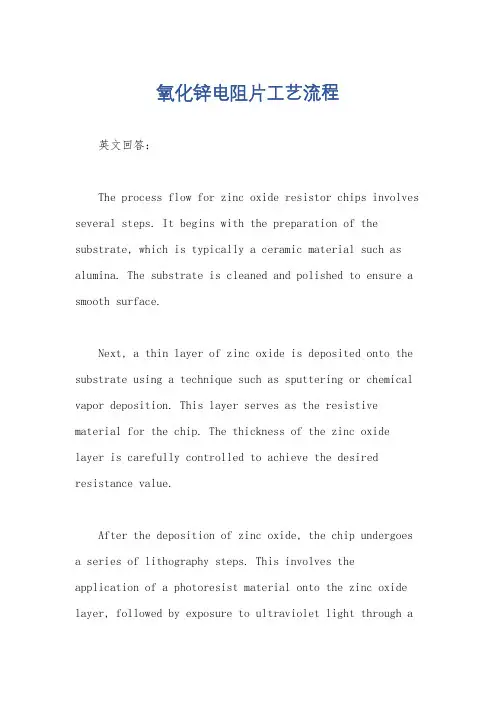 氧化锌电阻片工艺流程

英文回答：

The process flow for zinc oxide resistor chips involves several steps. It begins with the preparation of the substrate, which is typically a ceramic material such as alumina. The substrate is cleaned and polished to ensure a smooth surface.

Next, a thin layer of zinc oxide is deposited onto the substrate using a technique such as sputtering or chemical vapor deposition. This layer serves as the resistive material for the chip. The thickness of the zinc oxide layer is carefully controlled to achieve the desired resistance value.

After the deposition of zinc oxide, the chip undergoes a series of lithography steps. This involves the application of a photoresist material onto the zinc oxide layer, followed by exposure to ultraviolet light through a